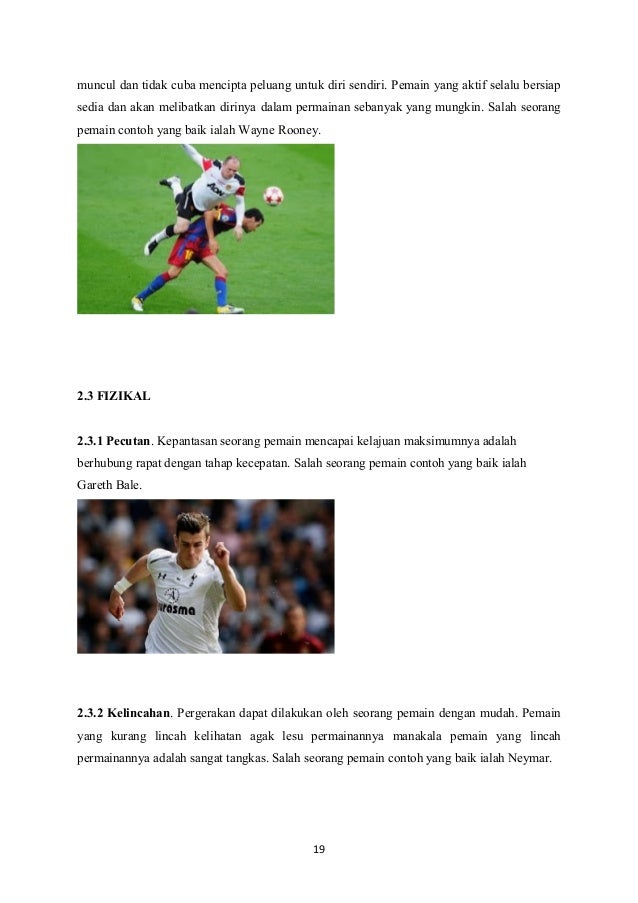 muncul dan tidak cuba mencipta peluang untuk diri sendiri. Pemain yang aktif selalu bersiap sedia dan akan melibatkan dirinya dalam permainan sebanyak yang mungkin. Salah seorang pemain contoh yang baik ialah Wayne Rooney.

2.3 FIZIKAL

2.3.1 Pecutan. Kepantasan seorang pemain mencapai kelajuan maksimumnya adalah berhubung rapat dengan tahap kecepatan. Salah seorang pemain contoh yang baik ialah Gareth Bale.

2.3.2 Kelincahan. Pergerakan dapat dilakukan oleh seorang pemain dengan mudah. Pemain yang kurang lincah kelihatan agak lesu permainannya manakala pemain yang lincah permainannya adalah sangat tangkas. Salah seorang pemain contoh yang baik ialah Neymar.

19